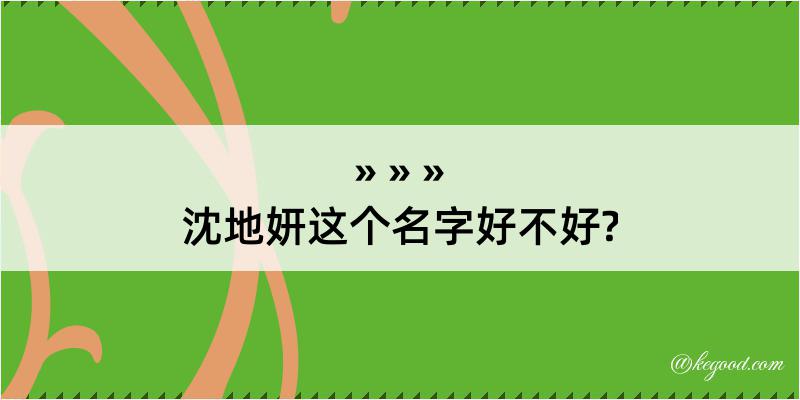 » » »
沈地妍这个名字好不好?

@kegood.com